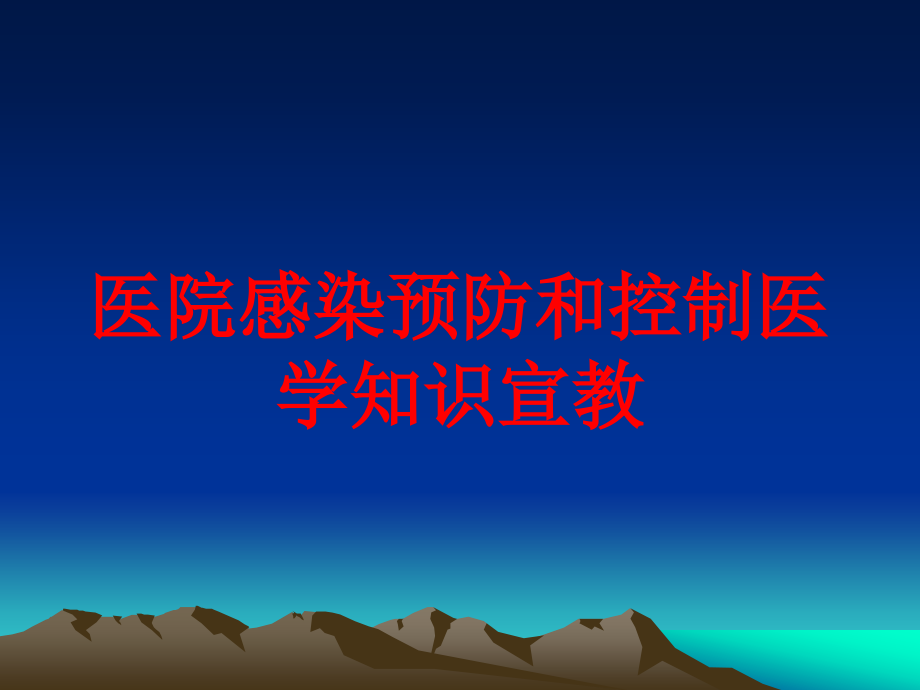 医院感染预防和控制医学知识宣教